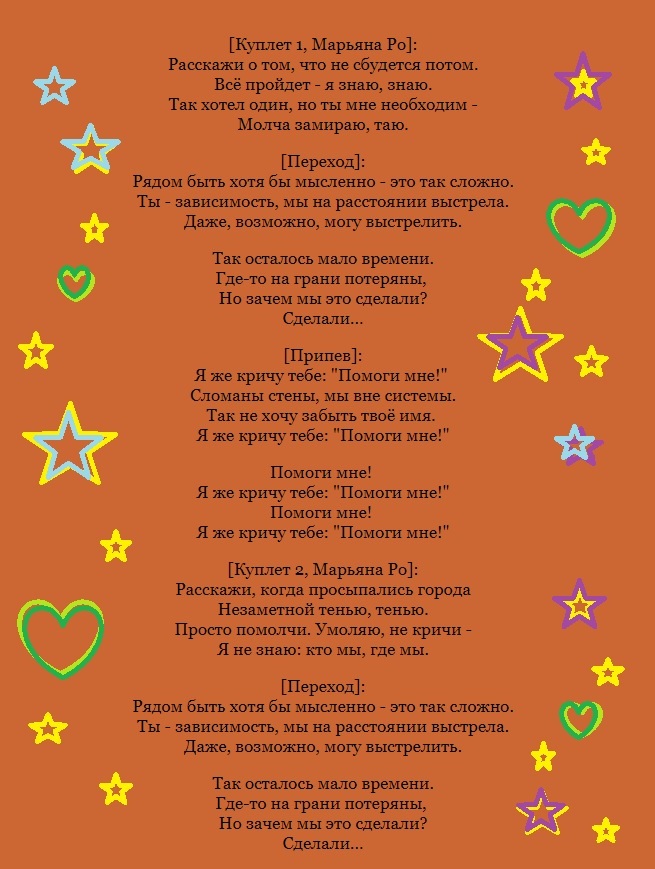 [Куплет 1, Марьяна Ро]:
Расскажи о том, что не сбудется потом.
Всё пройдет - я знаю, знаю.
Так хотел один, но ты мне необходим -
Молча замираю, таю.

[Переход]:
Рядом быть хотя бы мысленно - это так сложно.
Ты - зависимость, мы на расстоянии выстрела.
Даже, возможно, могу выстрелить.

Так осталось мало времени.
Где-то на грани потеряны,
Но зачем мы это сделали?
Сделали...

[Припев]:
Я же кричу тебе: "Помоги мне!"
Сломаны стены, мы вне системы.
Так не хочу забыть твоё имя.
Я же кричу тебе: "Помоги мне!"

Помоги мне!
Я же кричу тебе: "Помоги мне!"
Помоги мне!
Я же кричу тебе: "Помоги мне!"

[Куплет 2, Марьяна Ро]:
Расскажи, когда просыпались города
Незаметной тенью, тенью.
Просто помолчи. Умоляю, не кричи -
Я не знаю: кто мы, где мы.

[Переход]:
Рядом быть хотя бы мысленно - это так сложно.
Ты - зависимость, мы на расстоянии выстрела.
Даже, возможно, могу выстрелить.

Так осталось мало времени.
Где-то на грани потеряны,
Но зачем мы это сделали?
Сделали...